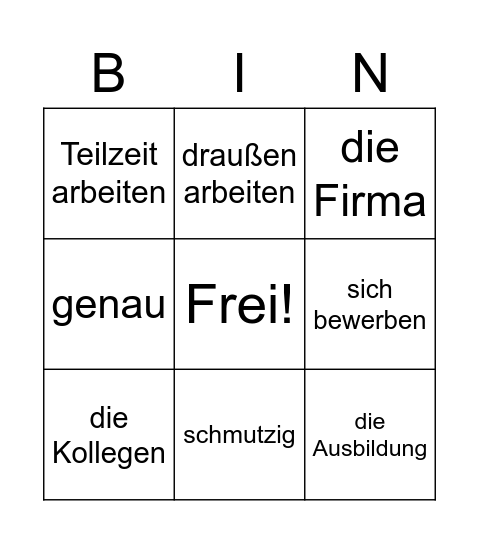 | B | I | N |
|---|---|---|
| Teilzeit arbeiten | draußen arbeiten | die Firma |
| genau | Frei! | sich bewerben |
| die Kollegen | schmutzig | die Ausbildung |